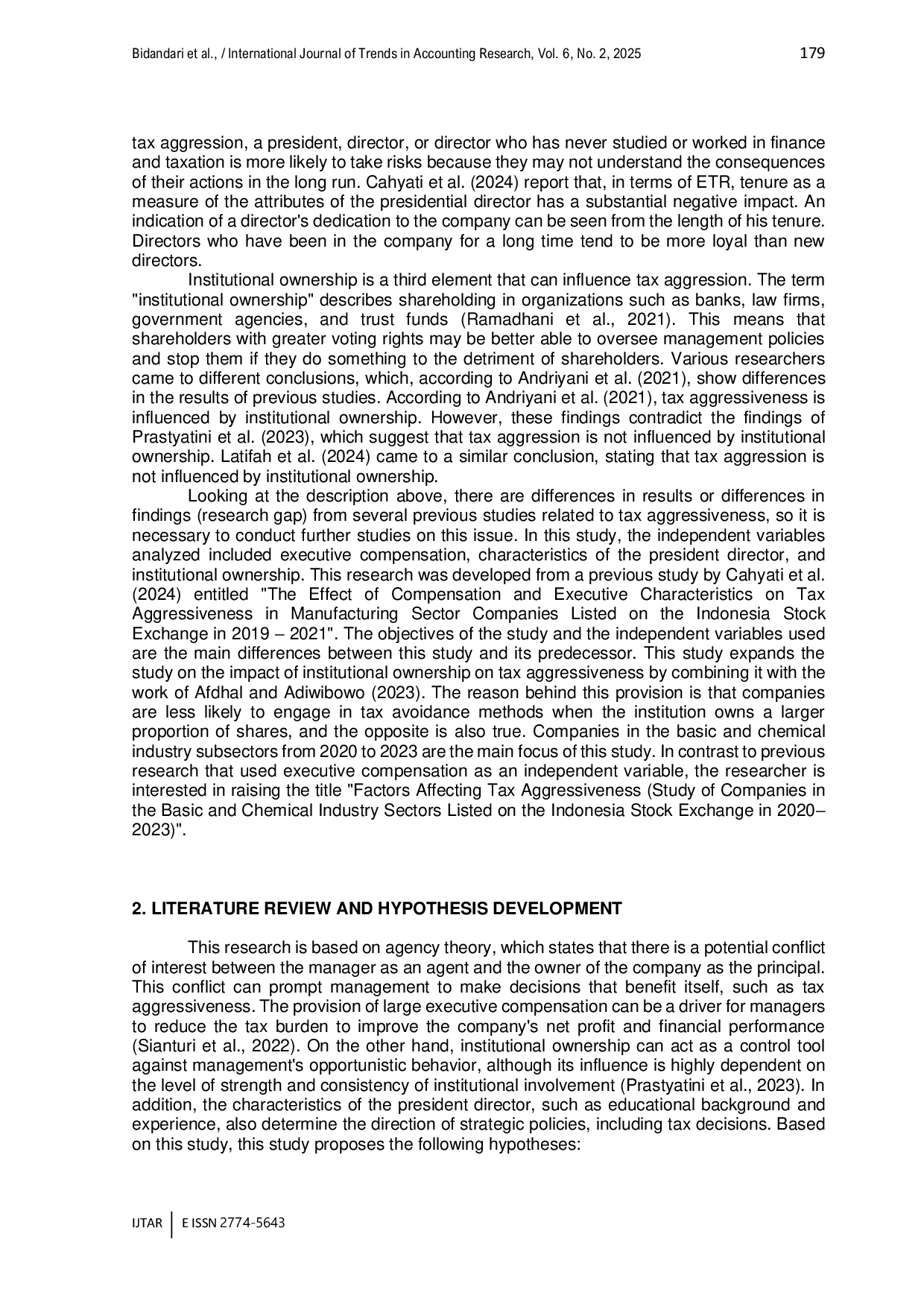 Bidandari et al., / International Journal of Trends in Accounting Research, Vol. 6, No. 2, 2025 179

tax aggression, a president, director, or director who has never studied or worked in finance and taxation is more likely to take risks because they may not understand the consequences of their actions in the long run. Cahyati et al. (2024) report that, in terms of ETR, tenure as a measure of the attributes of the presidential director has a substantial negative impact. An indication of a director's dedication to the company can be seen from the length of his tenure. Directors who have been in the company for a long time tend to be more loyal than new directors.

Institutional ownership is a third element that can influence tax aggression. The term "institutional ownership" describes shareholding in organizations such as banks, law firms, government agencies, and trust funds (Ramadhani et al., 2021). This means that shareholders with greater voting rights may be better able to oversee management policies and stop them if they do something to the detriment of shareholders. Various researchers came to different conclusions, which, according to Andriyani et al. (2021), show differences in the results of previous studies. According to Andriyani et al. (2021), tax aggressiveness is influenced by institutional ownership. However, these findings contradict the findings of Prastyatini et al. (2023), which suggest that tax aggression is not influenced by institutional ownership. Latifah et al. (2024) came to a similar conclusion, stating that tax aggression is not influenced by institutional ownership.

Looking at the description above, there are differences in results or differences in findings (research gap) from several previous studies related to tax aggressiveness, so it is necessary to conduct further studies on this issue. In this study, the independent variables analyzed included executive compensation, characteristics of the president director, and institutional ownership. This research was developed from a previous study by Cahyati et al. (2024) entitled "The Effect of Compensation and Executive Characteristics on Tax Aggressiveness in Manufacturing Sector Companies Listed on the Indonesia Stock Exchange in 2019 – 2021". The objectives of the study and the independent variables used are the main differences between this study and its predecessor. This study expands the study on the impact of institutional ownership on tax aggressiveness by combining it with the work of Afdhal and Adiwibowo (2023). The reason behind this provision is that companies are less likely to engage in tax avoidance methods when the institution owns a larger proportion of shares, and the opposite is also true. Companies in the basic and chemical industry subsectors from 2020 to 2023 are the main focus of this study. In contrast to previous research that used executive compensation as an independent variable, the researcher is interested in raising the title "Factors Affecting Tax Aggressiveness (Study of Companies in the Basic and Chemical Industry Sectors Listed on the Indonesia Stock Exchange in 2020–2023)".

2. LITERATURE REVIEW AND HYPOTHESIS DEVELOPMENT

This research is based on agency theory, which states that there is a potential conflict of interest between the manager as an agent and the owner of the company as the principal. This conflict can prompt management to make decisions that benefit itself, such as tax aggressiveness. The provision of large executive compensation can be a driver for managers to reduce the tax burden to improve the company's net profit and financial performance (Sianturi et al., 2022). On the other hand, institutional ownership can act as a control tool against management's opportunistic behavior, although its influence is highly dependent on the level of strength and consistency of institutional involvement (Prastyatini et al., 2023). In addition, the characteristics of the president director, such as educational background and experience, also determine the direction of strategic policies, including tax decisions. Based on this study, this study proposes the following hypotheses:

IJTAR E ISSN 2774-5643